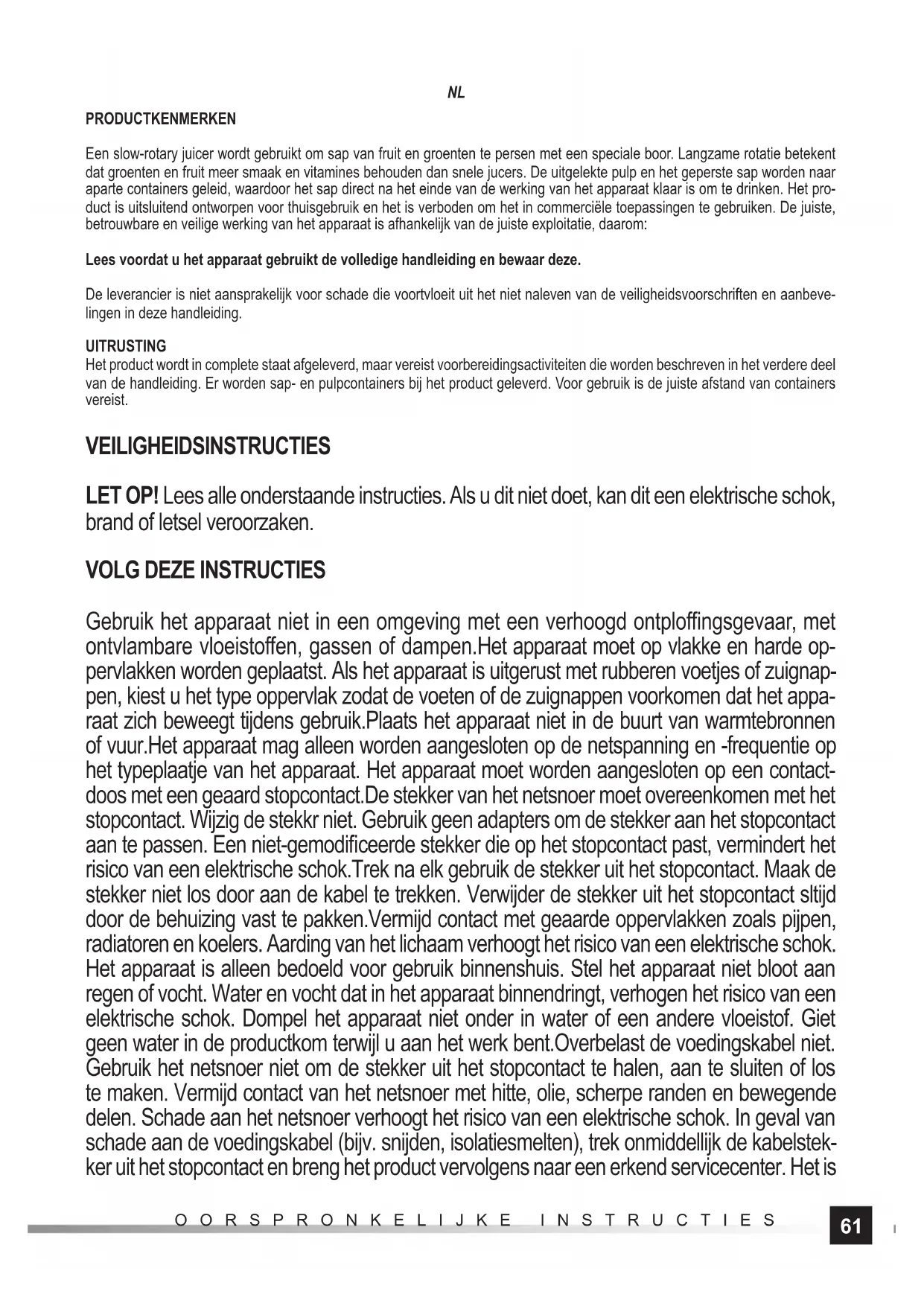 NL

PRODUCTKENMERKEN

Een slow-rotary juicer wordt gebruikt om sap van fruit en groenten te persen met een speciale boor. Langzame rotatie betekent dat groenten en fruit meer smaak en vitamines behouden dan snele jucers. De uitgelekte pulp en het geperste sap worden naar aparte containers geleid, waardoor het sap direct na het einde van de werking van het apparaat klaar is om te drinken. Het product is uitsluitend ontworpen voor thuisgebruik en het is verboden om het in commerciële toepassingen te gebruiken. De juiste, betrouwbare en veilige werking van het apparaat is afhankelijk van de juiste exploitatie, daarom:

Lees voordat u het apparaat gebruikt de volledige handleiding en bewaar deze.

De leverancier is niet aansprakelijk voor schade die voortvloeit uit het niet naleven van de veiligheidsvoorschriften en aanbevelingen in deze handleiding.

UITRUSTING
Het product wordt in complete staat afgeleverd, maar vereist voorbereidingsactiviteiten die worden beschreven in het verdere deel van de handleiding. Er worden sap- en pulpcontainers bij het product geleverd. Voor gebruik is de juiste afstand van containers vereist.

VEILIGHEIDSINSTRUCTIES

LET OP! Lees alle onderstaande instructies. Als u dit niet doet, kan dit een elektrische schok, brand of letsel veroorzaken.

VOLG DEZE INSTRUCTIES

Gebruik het apparaat niet in een omgeving met een verhoogd ontploffingsgevaar, met ontvlambare vloeistoffen, gassen of dampen.Het apparaat moet op vlakke en harde oppervlakken worden geplaatst. Als het apparaat is uitgerust met rubberen voetjes of zuignappen, kiest u het type oppervlak zodat de voeten of de zuignappen voorkomen dat het apparaat zich beweegt tijdens gebruik.Plaats het apparaat niet in de buurt van warmtebronnen of vuur.Het apparaat mag alleen worden aangesloten op de netspanning en -frequentie op het typeplaatje van het apparaat. Het apparaat moet worden aangesloten op een contactdoos met een geaard stopcontact.De stekker van het netsnoer moet overeenkomen met het stopcontact. Wijzig de stekkr niet. Gebruik geen adapters om de stekker aan het stopcontact aan te passen. Een niet-gemodificeerde stekker die op het stopcontact past, vermindert het risico van een elektrische schok.Trek na elk gebruik de stekker uit het stopcontact. Maak de stekker niet los door aan de kabel te trekken. Verwijder de stekker uit het stopcontact sltijd door de behuizing vast te pakken.Vermijd contact met geaarde oppervlakken zoals pijpen, radiatoren en koelers. Aarding van het lichaam verhoogt het risico van een elektrische schok. Het apparaat is alleen bedoeld voor gebruik binnenshuis. Stel het apparaat niet bloot aan regen of vocht. Water en vocht dat in het apparaat binnendringt, verhogen het risico van een elektrische schok. Dompel het apparaat niet onder in water of een andere vloeistof. Giet geen water in de productkom terwijl u aan het werk bent.Overbelast de voedingskabel niet. Gebruik het netsnoer niet om de stekker uit het stopcontact te halen, aan te sluiten of los te maken. Vermijd contact van het netsnoer met hitte, olie, scherpe randen en bewegende delen. Schade aan het netsnoer verhoogt het risico van een elektrische schok. In geval van schade aan de voedingskabel (bijv. snijden, isolatiesmelten), trek onmiddellijk de kabelstekker uit het stopcontact en breng het product vervolgens naar een erkend servicecenter. Het is

OORSPRONKELIJKE INSTRUCTIES

61